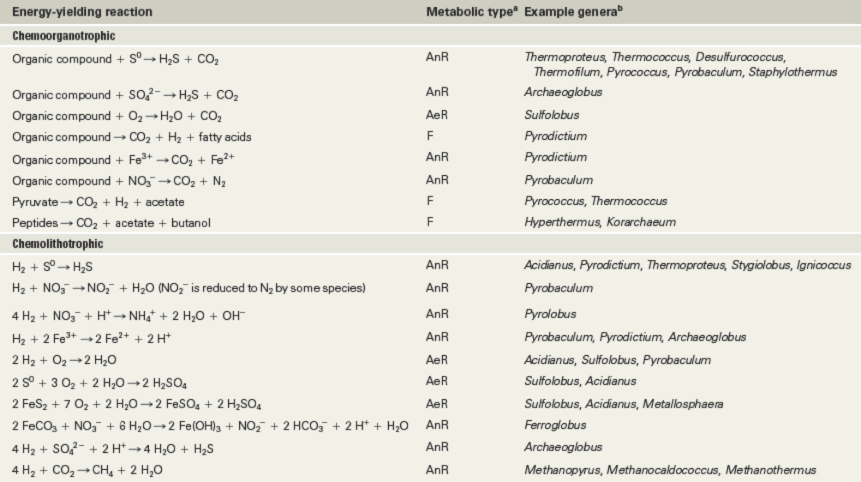 | Energy-yielding reaction | Metabolic type$^{a}$ | Example genera$^{b}$ |
|---|---|---|
| Chemoorganotrophic | | |
| Organic compound + $S^0 \rightarrow H_2S + CO_2$ | AnR | Thermoproteus, Thermococcus, Desulfurococcus, Thermofilum, Pyrococcus, Pyrobaculum, Staphylothermus |
| Organic compound + $SO_4^{2-} \rightarrow H_2S + CO_2$ | AnR | Archaeoglobus |
| Organic compound + $O_2 \rightarrow H_2O + CO_2$ | AeR | Sulfolobus |
| Organic compound $\rightarrow CO_2 + H_2$ + fatty acids | F | Pyrodictium |
| Organic compound + $Fe^{3+} \rightarrow CO_2 + Fe^{2+}$ | AnR | Pyrodictium |
| Organic compound + $NO_3^- \rightarrow CO_2 + N_2$ | AnR | Pyrobaculum |
| Pyruvate $\rightarrow CO_2 + H_2$ + acetate | F | Pyrococcus, Thermococcus |
| Peptides $\rightarrow CO_2$ + acetate + butanol | F | Hyperthermus, Korarchaeum |
| Chemolithotrophic | | |
| $H_2 + S^0 \rightarrow H_2S$ | AnR | Acidianus, Pyrodictium, Thermoproteus, Stygiolobus, Ignicoccus |
| $H_2 + NO_3^- \rightarrow NO_2^- + H_2O$ ($NO_2^-$ is reduced to $N_2$ by some species) | AnR | Pyrobaculum |
| $4 H_2 + NO_3^- + H^+ \rightarrow NH_4^+ + 2 H_2O + OH^-$ | AnR | Pyrolobus |
| $H_2 + 2 Fe^{3+} \rightarrow 2 Fe^{2+} + 2 H^+$ | AnR | Pyrobaculum, Pyrodictium, Archaeoglobus |
| $2 H_2 + O_2 \rightarrow 2 H_2O$ | AeR | Acidianus, Sulfolobus, Pyrobaculum |
| $2 S^0 + 3 O_2 + 2 H_2O \rightarrow 2 H_2SO_4$ | AeR | Sulfolobus, Acidianus |
| $2 FeS_2 + 7 O_2 + 2 H_2O \rightarrow 2 FeSO_4 + 2 H_2SO_4$ | AeR | Sulfolobus, Acidianus, Metallosphaera |
| $2 FeCO_3 + NO_3^- + 6 H_2O \rightarrow 2 Fe(OH)_3 + NO_2^- + 2 HCO_3^- + 2 H^+ + H_2O$ | AnR | Ferroglobus |
| $4 H_2 + SO_4^{2-} + 2 H^+ \rightarrow 4 H_2O + H_2S$ | AnR | Archaeoglobus |
| $4 H_2 + CO_2 \rightarrow CH_4 + 2 H_2O$ | AnR | Methanopyrus, Methanocaldococcus, Methanothermus |